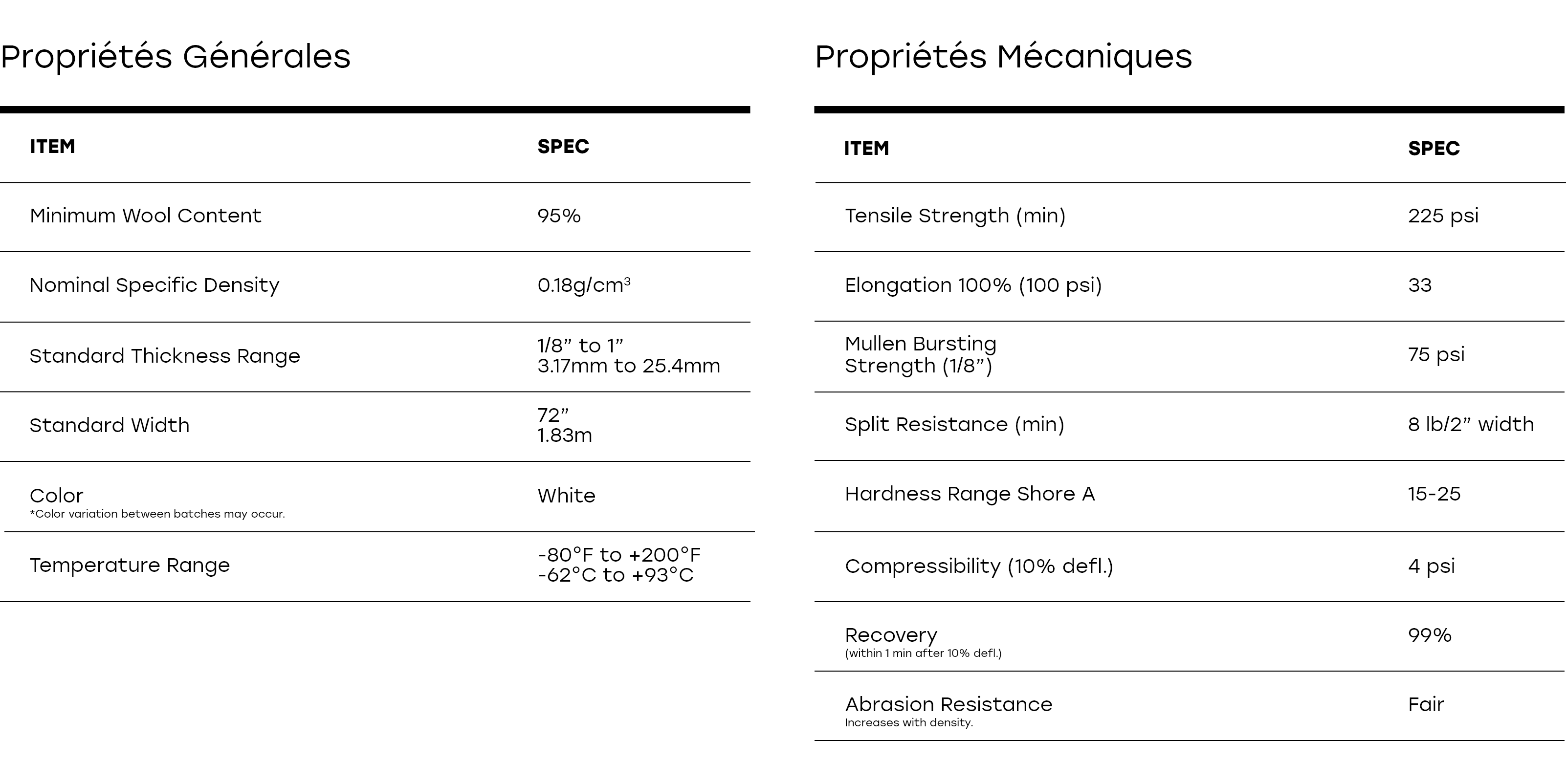 Propriétés Générales

| ITEM | SPEC |
|---|---|
| Minimum Wool Content | 95% |
| Nominal Specific Density | 0.18g/cm$^3$ |
| Standard Thickness Range | 1/8” to 1” 3.17mm to 25.4mm |
| Standard Width | 72” 1.83m |
| Color *Color variation between batches may occur. | White |
| Temperature Range | -80°F to +200°F -62°C to +93°C |

Propriétés Mécaniques

| ITEM | SPEC |
|---|---|
| Tensile Strength (min) | 225 psi |
| Elongation 100% (100 psi) | 33 |
| Mullen Bursting Strength (1/8”) | 75 psi |
| Split Resistance (min) | 8 lb/2” width |
| Hardness Range Shore A | 15-25 |
| Compressibility (10% defl.) | 4 psi |
| Recovery (within 1 min after 10% defl.) | 99% |
| Abrasion Resistance Increases with density. | Fair |